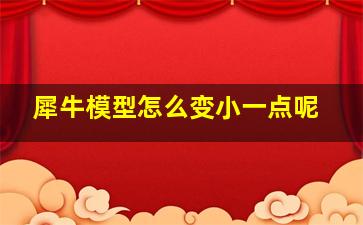 犀牛模型怎么变小一点呢